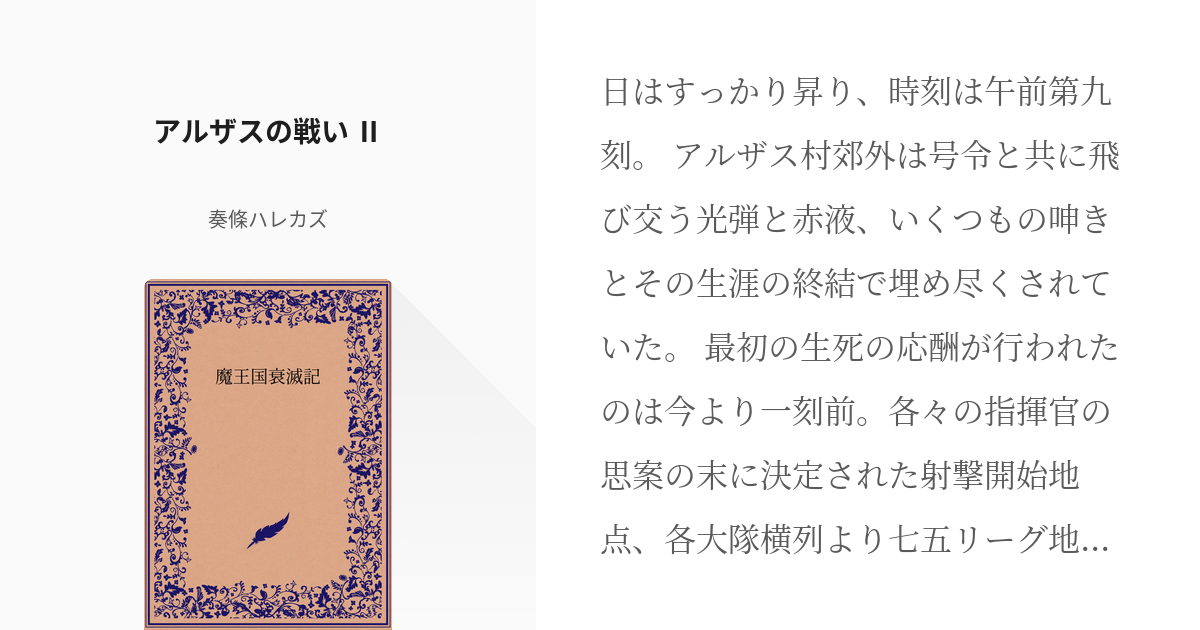 アルザスの戦い II

奏條ハレカズ

魔王国衰滅記

日はすっかり昇り、時刻は午前第九刻。 アルザス村郊外は号令と共に飛び交う光弾と赤液、いくつもの呻きとその生涯の終結で埋め尽くされていた。 最初の生死の応酬が行われたのは今より一刻前。各々の指揮官の思案の末に決定された射撃開始地点、各大隊横列より七五リーグ地...